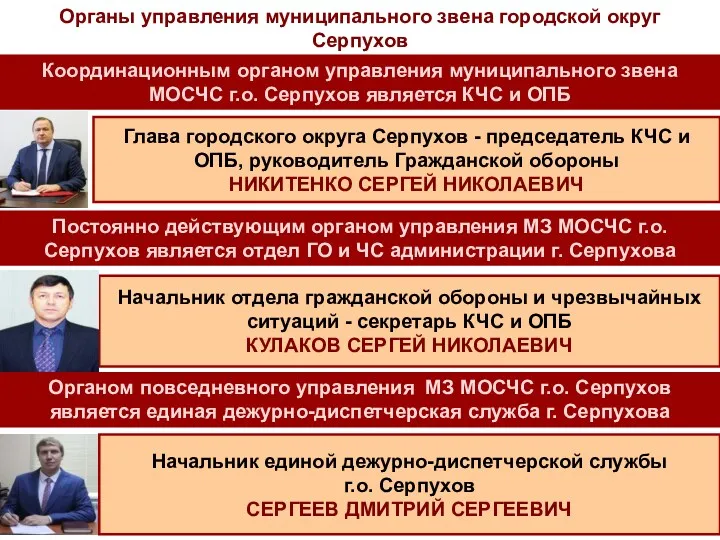 Органы управления муниципального звена городской округ Серпухов

Координационным органом управления муниципального звена МОСЧС г.о. Серпухов является КЧС и ОПБ

Глава городского округа Серпухов - председатель КЧС и ОПБ, руководитель Гражданской обороны
НИКИТЕНКО СЕРГЕЙ НИКОЛАЕВИЧ

Постоянно действующим органом управления МЗ МОСЧС г.о. Серпухов является отдел ГО и ЧС администрации г. Серпухова

Начальник отдела гражданской обороны и чрезвычайных ситуаций - секретарь КЧС и ОПБ
КУЛАКОВ СЕРГЕЙ НИКОЛАЕВИЧ

Органом повседневного управления МЗ МОСЧС г.о. Серпухов является единая дежурно-диспетчерская служба г. Серпухова

Начальник единой дежурно-диспетчерской службы г.о. Серпухов
СЕРГЕЕВ ДМИТРИЙ СЕРГЕЕВИЧ